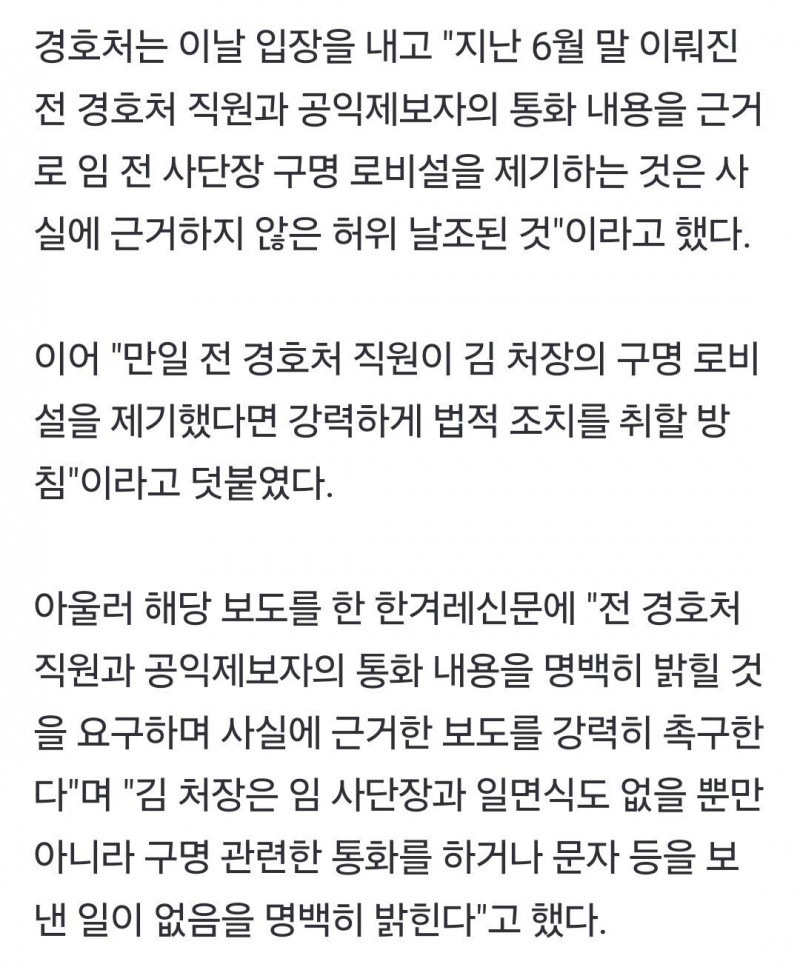 경호처는 이날 입장을 내고 "지난 6월 말 이뤄진 전 경호처 직원과 공익제보자의 통화 내용을 근거로 임 전 사단장 구명 로비설을 제기하는 것은 사실에 근거하지 않은 허위 날조된 것"이라고 했다.

이어 "만일 전 경호처 직원이 김 처장의 구명 로비설을 제기했다면 강력하게 법적 조치를 취할 방침"이라고 덧붙였다.

아울러 해당 보도를 한 한겨레신문에 "전 경호처 직원과 공익제보자의 통화 내용을 명백히 밝힐 것을 요구하며 사실에 근거한 보도를 강력히 촉구한다"며 "김 처장은 임 사단장과 일면식도 없을 뿐만 아니라 구명 관련한 통화를 하거나 문자 등을 보낸 일이 없음을 명백히 밝힌다"고 했다.